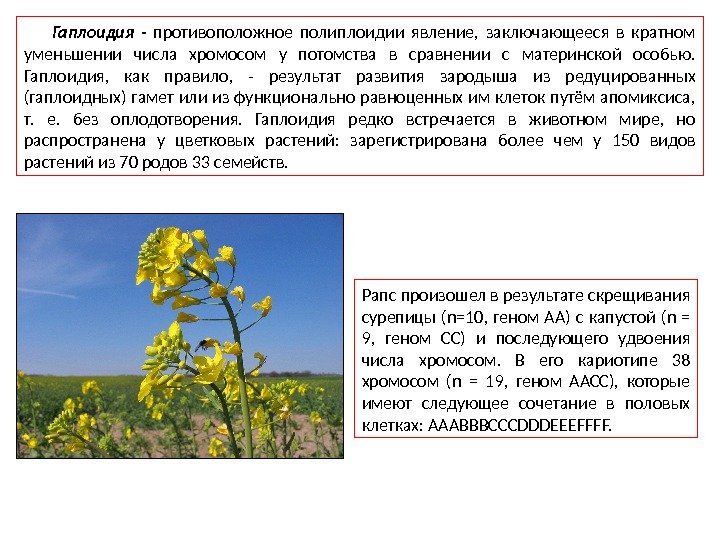 Гаплоидия - противоположное полиплоидии явление, заключающееся в кратном уменьшении числа хромосом у потомства в сравнении с материнской особью. Гаплоидия, как правило, - результат развития зародыша из редуцированных (гаплоидных) гамет или из функционально равноценных им клеток путём апомиксиса, т. е. без оплодотворения. Гаплоидия редко встречается в животном мире, но распространена у цветковых растений: зарегистрирована более чем у 150 видов растений из 70 родов 33 семейств.

Рапс произошел в результате скрещивания сурепицы (n=10, геном АА) с капустой (n = 9, геном СС) и последующего удвоения числа хромосом. В его кариотипе 38 хромосом (n = 19, геном ААСС), которые имеют следующее сочетание в половых клетках: AAABBBCCCDDDEEEFFFF.